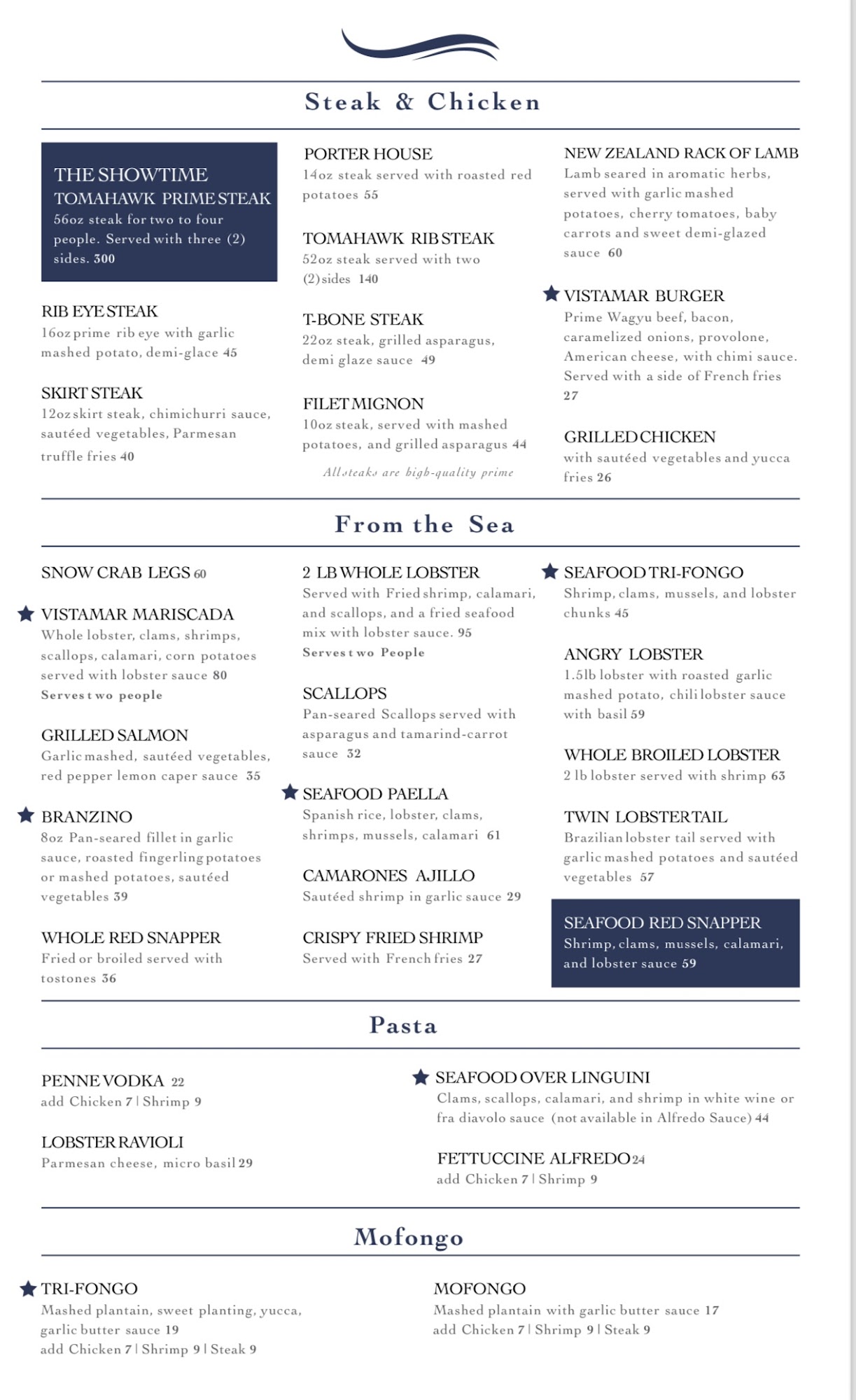 Steak & Chicken

THE SHOWTIME TOMAHAWK PRIME STEAK
56oz steak for two to four people. Served with three (2) sides. 300

RIB EYE STEAK
16oz prime rib eye with garlic mashed potato, demi-glace 45

SKIRT STEAK
12oz skirt steak, chimichurri sauce, sautéed vegetables, Parmesan truffle fries 40

PORTER HOUSE
14oz steak served with roasted red potatoes 55

TOMAHAWK RIB STEAK
52oz steak served with two (2) sides 140

T-BONE STEAK
22oz steak, grilled asparagus, demi glaze sauce 49

FILET MIGNON
10oz steak, served with mashed potatoes, and grilled asparagus 44

All steaks are high-quality prime

NEW ZEALAND RACK OF LAMB
Lamb seared in aromatic herbs, served with garlic mashed potatoes, cherry tomatoes, baby carrots and sweet demi-glazed sauce 60

VISTAMAR BURGER
Prime Wagyu beef, bacon, caramelized onions, provolone, American cheese, with chimi sauce. Served with a side of French fries 27

GRILLED CHICKEN
with sautéed vegetables and yucca fries 26

From the Sea

SNOW CRAB LEGS 60

VISTAMAR MARISCADA
Whole lobster, clams, shrimps, scallops, calamari, corn potatoes served with lobster sauce 80
Serves two people

GRILLED SALMON
Garlic mashed, sautéed vegetables, red pepper lemon caper sauce 35

BRANZINO
8oz Pan-seared fillet in garlic sauce, roasted fingerling potatoes or mashed potatoes, sautéed vegetables 39

WHOLE RED SNAPPER
Fried or broiled served with tostones 36

2 LB WHOLE LOBSTER
Served with Fried shrimp, calamari, and scallops, and a fried seafood mix with lobster sauce. 95
Serves two People

SCALLOPS
Pan-seared Scallops served with asparagus and tamarind-carrot sauce 32

SEAFOOD PAELLA
Spanish rice, lobster, clams, shrimps, mussels, calamari 61

CAMARONES AJILLO
Sautéed shrimp in garlic sauce 29

CRISPY FRIED SHRIMP
Served with French fries 27

SEAFOOD TRI-FONGO
Shrimp, clams, mussels, and lobster chunks 45

ANGRY LOBSTER
1.5lb lobster with roasted garlic mashed potato, chili lobster sauce with basil 59

WHOLE BROILED LOBSTER
2 lb lobster served with shrimp 63

TWIN LOBSTER TAIL
Brazilian lobster tail served with garlic mashed potatoes and sautéed vegetables 57

SEAFOOD RED SNAPPER
Shrimp, clams, mussels, calamari, and lobster sauce 59

Pasta

PENNE VODKA 22
add Chicken 7 | Shrimp 9

LOBSTER RAVIOLI
Parmesan cheese, micro basil 29

SEAFOOD OVER LINGUINI
Clams, scallops, calamari, and shrimp in white wine or fra diavolo sauce (not available in Alfredo Sauce) 44

FETTUCCINE ALFREDO 24
add Chicken 7 | Shrimp 9

Mofongo

TRI-FONGO
Mashed plantain, sweet planting, yucca, garlic butter sauce 19
add Chicken 7 | Shrimp 9 | Steak 9

MOFONGO
Mashed plantain with garlic butter sauce 17
add Chicken 7 | Shrimp 9 | Steak 9